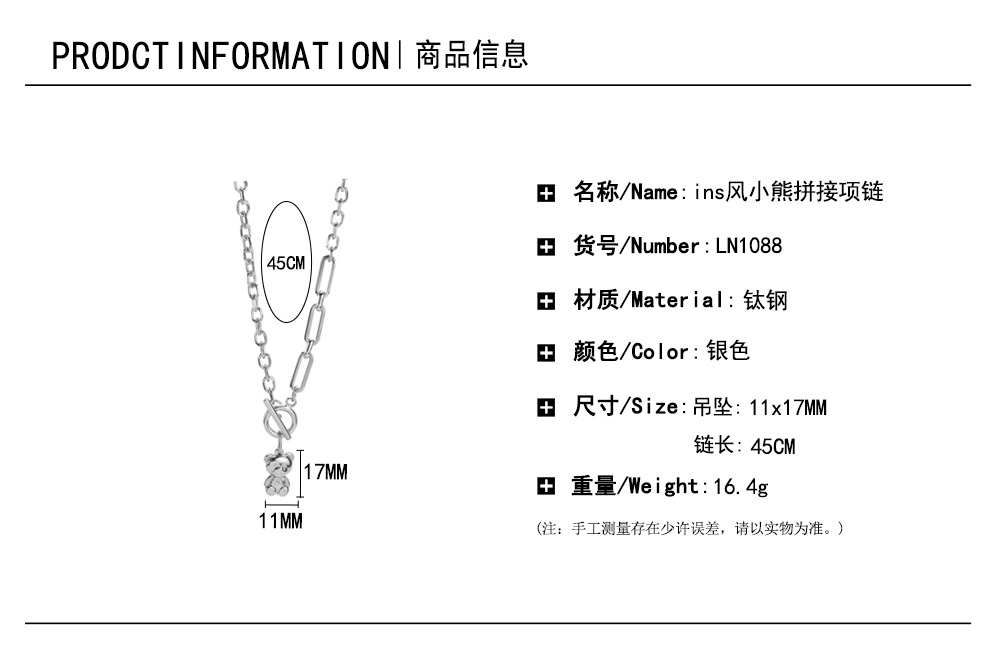 PRODCTINFORMATION| 商品信息

45CM

17MM

11MM

名称/Name: ins风小熊拼接项链

货号/Number: LN1088

材质/Material: 钛钢

颜色/Color: 银色

尺寸/Size: 吊坠: 11x17MM
链长: 45CM

重量/Weight: 16.4g

(注: 手工测量存在少许误差, 请以实物为准。)